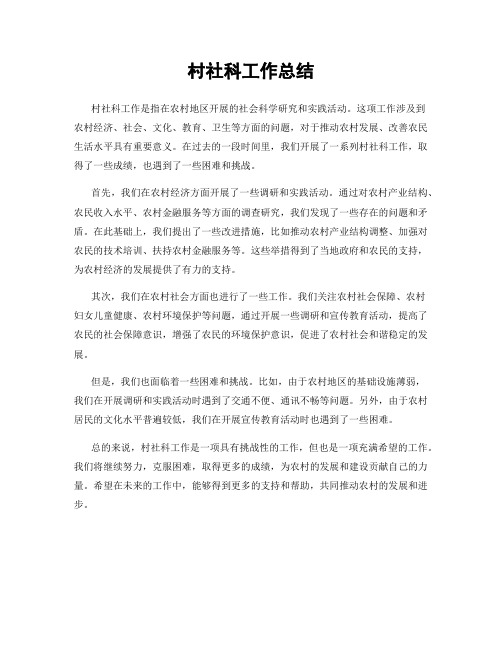 村社科工作总结

村社科工作是指在农村地区开展的社会科学研究和实践活动。这项工作涉及到农村经济、社会、文化、教育、卫生等方面的问题，对于推动农村发展、改善农民生活水平具有重要意义。在过去的一段时间里，我们开展了一系列村社科工作，取得了一些成绩，也遇到了一些困难和挑战。

首先，我们在农村经济方面开展了一些调研和实践活动。通过对农村产业结构、农民收入水平、农村金融服务等方面的调查研究，我们发现了一些存在的问题和矛盾。在此基础上，我们提出了一些改进措施，比如推动农村产业结构调整、加强对农民的技术培训、扶持农村金融服务等。这些举措得到了当地政府和农民的支持，为农村经济的发展提供了有力的支持。

其次，我们在农村社会方面也进行了一些工作。我们关注农村社会保障、农村妇女儿童健康、农村环境保护等问题，通过开展一些调研和宣传教育活动，提高了农民的社会保障意识，增强了农民的环境保护意识，促进了农村社会和谐稳定的发展。

但是，我们也面临着一些困难和挑战。比如，由于农村地区的基础设施薄弱，我们在开展调研和实践活动时遇到了交通不便、通讯不畅等问题。另外，由于农村居民的文化水平普遍较低，我们在开展宣传教育活动时也遇到了一些困难。

总的来说，村社科工作是一项具有挑战性的工作，但也是一项充满希望的工作。我们将继续努力，克服困难，取得更多的成绩，为农村的发展和建设贡献自己的力量。希望在未来的工作中，能够得到更多的支持和帮助，共同推动农村的发展和进步。